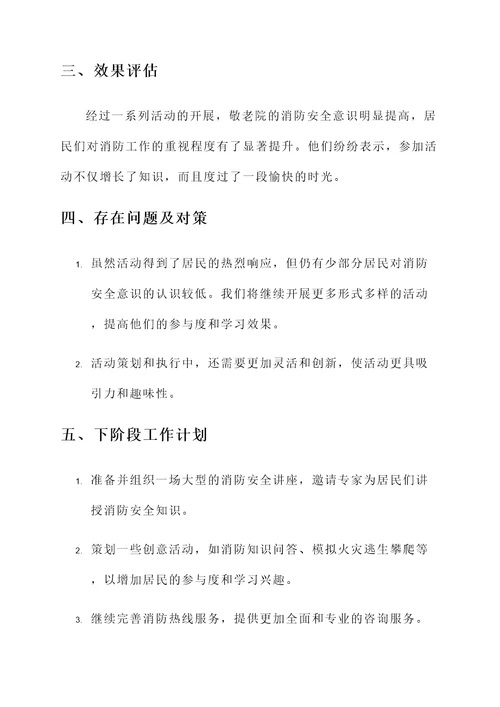 三、效果评估

经过一系列活动的开展，敬老院的消防安全意识明显提高，居民们对消防工作的重视程度有了显著提升。他们纷纷表示，参加活动不仅增长了知识，而且度过了一段愉快的时光。

四、存在问题及对策

1. 虽然活动得到了居民的热烈响应，但仍有少部分居民对消防安全意识的认识较低。我们将继续开展更多形式多样的活动，提高他们的参与度和学习效果。

2. 活动策划和执行中，还需要更加灵活和创新，使活动更具吸引力和趣味性。

五、下阶段工作计划

1. 准备并组织一场大型的消防安全讲座，邀请专家为居民们讲授消防安全知识。

2. 策划一些创意活动，如消防知识问答、模拟火灾逃生攀爬等，以增加居民的参与度和学习兴趣。

3. 继续完善消防热线服务，提供更加全面和专业的咨询服务。